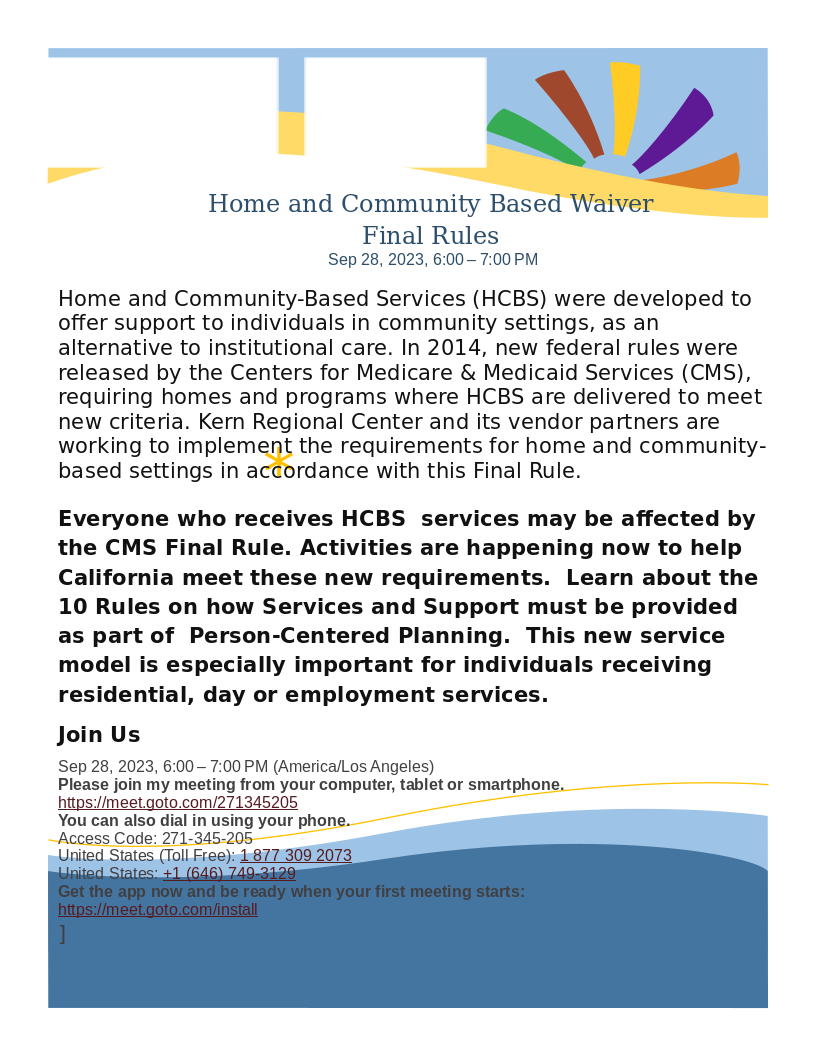 Home and Community Based Waiver
Final Rules
Sep 28, 2023, 6:00 – 7:00 PM

Home and Community-Based Services (HCBS) were developed to offer support to individuals in community settings, as an alternative to institutional care. In 2014, new federal rules were released by the Centers for Medicare & Medicaid Services (CMS), requiring homes and programs where HCBS are delivered to meet new criteria. Kern Regional Center and its vendor partners are working to implement the requirements for home and community-based settings in accordance with this Final Rule.

Everyone who receives HCBS services may be affected by the CMS Final Rule. Activities are happening now to help California meet these new requirements. Learn about the 10 Rules on how Services and Support must be provided as part of Person-Centered Planning. This new service model is especially important for individuals receiving residential, day or employment services.

Join Us

Sep 28, 2023, 6:00 – 7:00 PM (America/Los Angeles)
Please join my meeting from your computer, tablet or smartphone.
https://meet.goto.com/271345205
You can also dial in using your phone.
Access Code: 271-345-205
United States (Toll Free): 1 877 309 2073
United States: +1 (646) 749-3129
Get the app now and be ready when your first meeting starts:
https://meet.goto.com/install
]